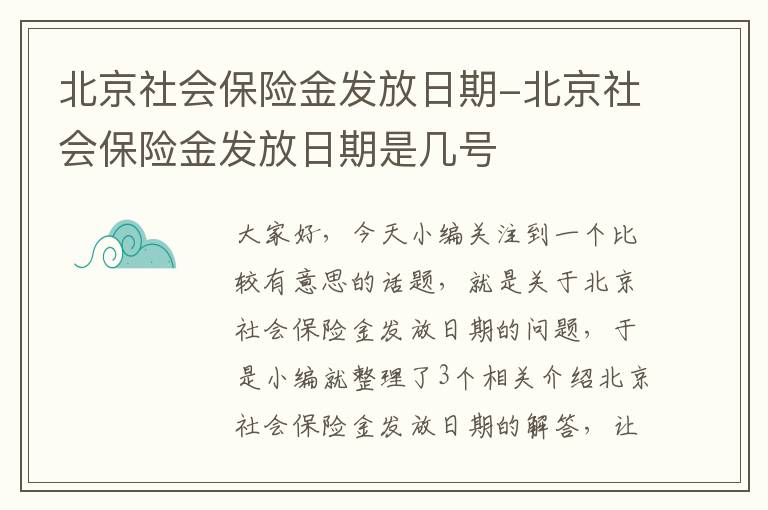 北京社会保险金发放日期-北京社会保险金发放日期是几号

大家好，今天小编关注到一个比较有意思的话题，就是关于北京社会保险金发放日期的问题，于是小编就整理了3个相关介绍北京社会保险金发放日期的解答，让